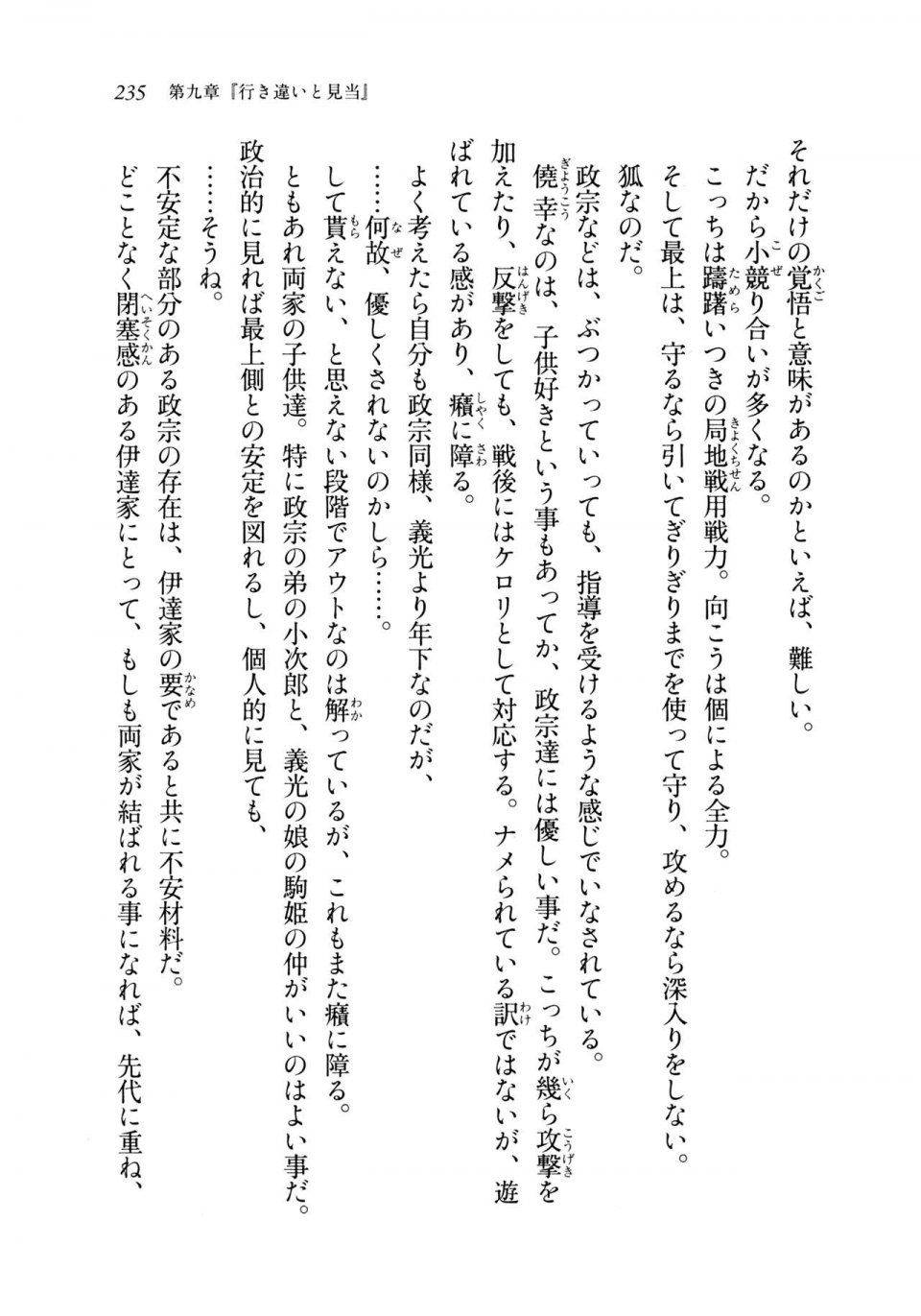 235　第九章『行き違いと見当』

それだけの覚悟と意味があるのかといえば、難しい。
だから小競り合いが多くなる。
こっちは躊躇いつきの局地戦用戦力。向こうは個による全力。
そして最上は、守るなら引いてぎりぎりまでを使って守り、攻めるなら深入りをしない。
狐なのだ。
政宗などは、ぶつかっていっても、指導を受けるような感じでいなされている。
僥幸なのは、子供好きという事もあってか、政宗達には優しい事だ。こっちが幾ら攻撃を加えたり、反撃をしても、戦後にはケロリとして対応する。ナメられている訳ではないが、遊ばれている感があり、癪に障る。
よく考えたら自分も政宗同様、義光より年下なのだが、
……何故、優しくされないのかしら……。
して貰えない、と思えない段階でアウトなのは解っているが、これもまた癪に障る。
ともあれ両家の子供達。特に政宗の弟の小次郎と、義光の娘の駒姫の仲がいいのはよい事だ。
政治的に見れば最上側との安定を図れるし、個人的に見ても、
……そうね。
不安定な部分のある政宗の存在は、伊達家の要であると共に不安材料だ。
どことなく閉塞感のある伊達家にとって、もしも両家が結ばれる事になれば、先代に重ね、